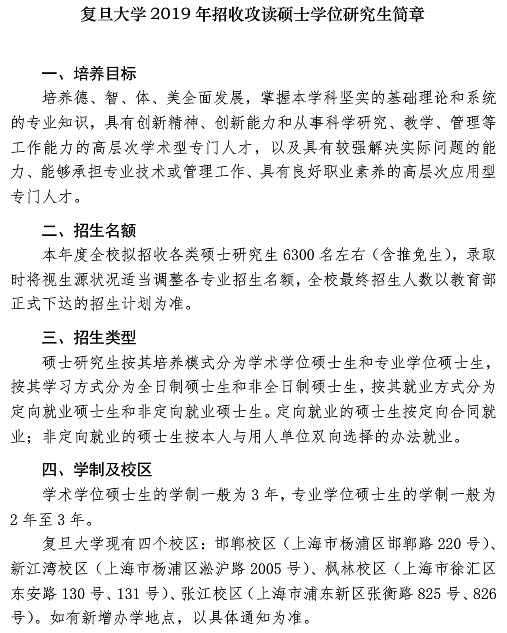 复旦大学 2019 年招收攻读硕士学位研究生简章

一、培养目标

培养德、智、体、美全面发展，掌握本学科坚实的基础理论和系统的专业知识，具有创新精神、创新能力和从事科学研究、教学、管理等工作能力的高层次学术型专门人才，以及具有较强解决实际问题的能力、能够承担专业技术或管理工作、具有良好职业素养的高层次应用型专门人才。

二、招生名额

本年度全校拟招收各类硕士研究生 6300 名左右（含推免生），录取时将视生源状况适当调整各专业招生名额，全校最终招生人数以教育部正式下达的招生计划为准。

三、招生类型

硕士研究生按其培养模式分为学术学位硕士生和专业学位硕士生，按其学习方式分为全日制硕士生和非全日制硕士生，按其就业方式分为定向就业硕士生和非定向就业硕士生。定向就业的硕士生按定向合同就业；非定向就业的硕士生按本人与用人单位双向选择的办法就业。

四、学制及校区

学术学位硕士生的学制一般为 3 年，专业学位硕士生的学制一般为 2 年至 3 年。

复旦大学现有四个校区：邯郸校区（上海市杨浦区邯郸路 220 号）、新江湾校区（上海市杨浦区淞沪路 2005 号）、枫林校区（上海市徐汇区东安路 130 号、131 号）、张江校区（上海市浦东新区张衡路 825 号、826 号）。如有新增办学地点，以具体通知为准。